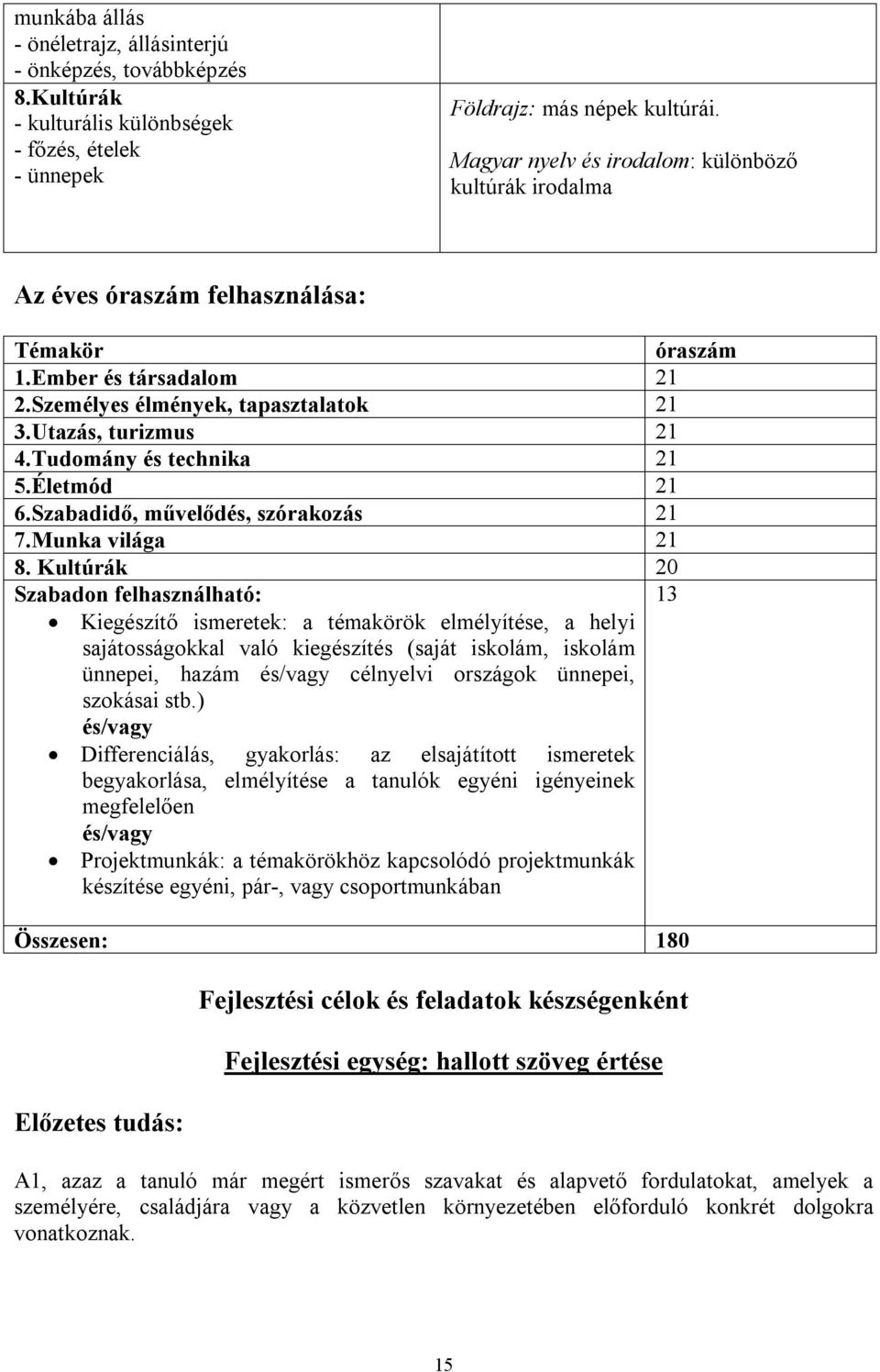 | munkába állás<br>- önéletrajz, állásinterjú<br>- önképzés, továbbképzés<br>8.Kultúrák<br>- kulturális különbségek<br>- főzés, ételek<br>- ünnepek | Földrajz: más népek kultúrái.<br>Magyar nyelv és irodalom: különböző kultúrák irodalma |
|---|---|

Az éves óraszám felhasználása:

| Témakör | óraszám |
|---|---|
| 1.Ember és társadalom | 21 |
| 2.Személyes élmények, tapasztalatok | 21 |
| 3.Utazás, turizmus | 21 |
| 4.Tudomány és technika | 21 |
| 5.Életmód | 21 |
| 6.Szabadidő, művelődés, szórakozás | 21 |
| 7.Munka világa | 21 |
| 8. Kultúrák | 20 |
| Szabadon felhasználható:<br>• Kiegészítő ismeretek: a témakörök elmélyítése, a helyi sajátosságokkal való kiegészítés (saját iskolám, iskolám ünnepei, hazám és/vagy célnyelvi országok ünnepei, szokásai stb.)<br>és/vagy<br>• Differenciálás, gyakorlás: az elsajátított ismeretek begyakorlása, elmélyítése a tanulók egyéni igényeinek megfelelően<br>és/vagy<br>• Projektmunkák: a témakörökhöz kapcsolódó projektmunkák készítése egyéni, pár-, vagy csoportmunkában | 13 |
| Összesen: | 180 |

Fejlesztési célok és feladatok készségenként

Fejlesztési egység: hallott szöveg értése

Előzetes tudás:

A1, azaz a tanuló már megért ismerős szavakat és alapvető fordulatokat, amelyek a személyére, családjára vagy a közvetlen környezetében előforduló konkrét dolgokra vonatkoznak.

15